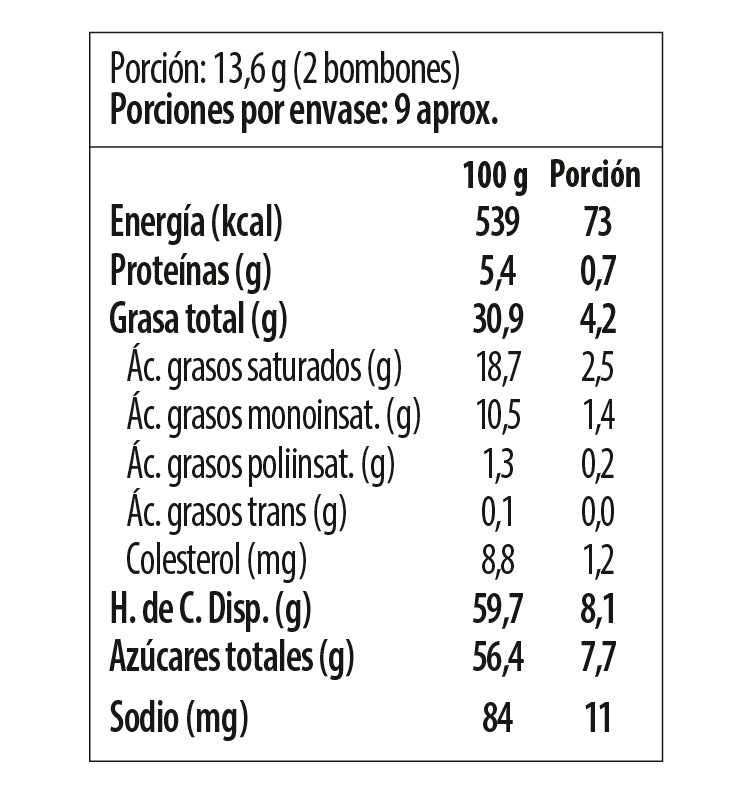 Porción: 13,6 g (2 bombones)
Porciones por envase: 9 aprox.

| | 100 g | Porción |
|---|---|---|
| Energía (kcal) | 539 | 73 |
| Proteínas (g) | 5,4 | 0,7 |
| Grasa total (g) | 30,9 | 4,2 |
| Ác. grasos saturados (g) | 18,7 | 2,5 |
| Ác. grasos monoinsat. (g) | 10,5 | 1,4 |
| Ác. grasos poliinsat. (g) | 1,3 | 0,2 |
| Ác. grasos trans (g) | 0,1 | 0,0 |
| Colesterol (mg) | 8,8 | 1,2 |
| H. de C. Disp. (g) | 59,7 | 8,1 |
| Azúcares totales (g) | 56,4 | 7,7 |
| Sodio (mg) | 84 | 11 |